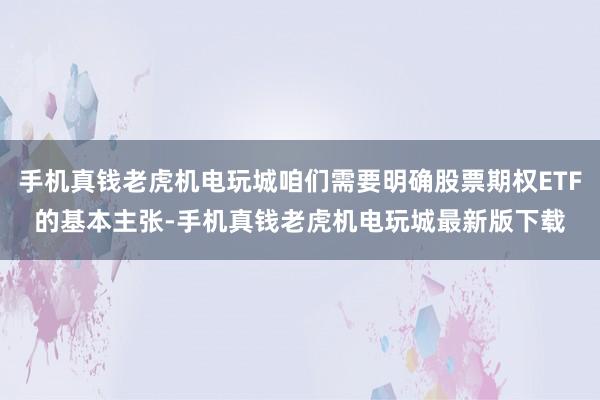 手机真钱老虎机电玩城咱们需要明确股票期权ETF的基本主张-手机真钱老虎机电玩城最新版下载